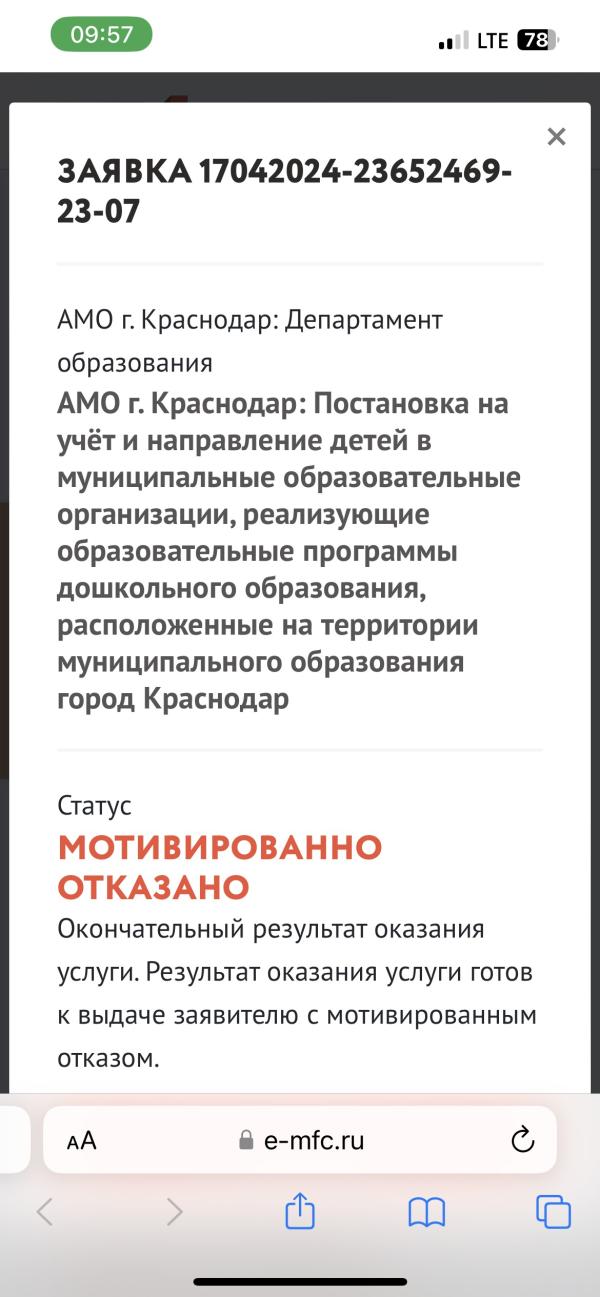 09:57

LTE 78

×

ЗАЯВКА 17042024-23652469-23-07

АМО г. Краснодар: Департамент образования

АМО г. Краснодар: Постановка на учёт и направление детей в муниципальные образовательные организации, реализующие образовательные программы дошкольного образования, расположенные на территории муниципального образования город Краснодар

Статус

МОТИВИРОВАННО ОТКАЗАНО

Окончательный результат оказания услуги. Результат оказания услуги готов к выдаче заявителю с мотивированным отказом.

AA e-mfc.ru